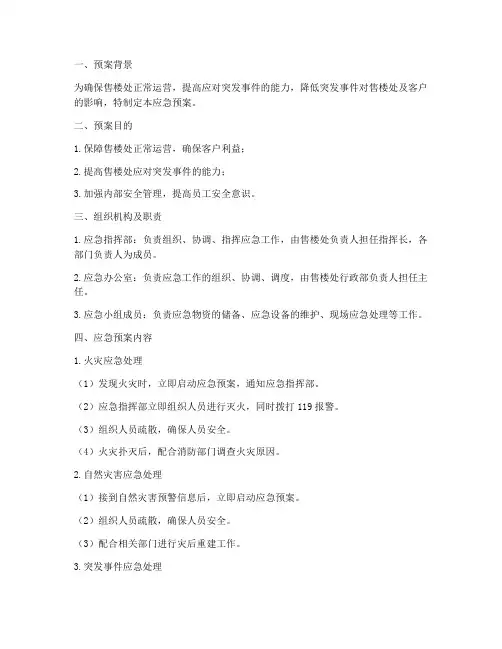 一、预案背景

为确保售楼处正常运营，提高应对突发事件的能力，降低突发事件对售楼处及客户的影响，特制定本应急预案。

二、预案目的

1. 保障售楼处正常运营，确保客户利益；

2. 提高售楼处应对突发事件的能力；

3. 加强内部安全管理，提高员工安全意识。

三、组织机构及职责

1. 应急指挥部：负责组织、协调、指挥应急工作，由售楼处负责人担任指挥长，各部门负责人为成员。

2. 应急办公室：负责应急工作的组织、协调、调度，由售楼处行政部负责人担任主任。

3. 应急小组成员：负责应急物资的储备、应急设备的维护、现场应急处理等工作。

四、应急预案内容

1. 火灾应急处理

（1）发现火灾时，立即启动应急预案，通知应急指挥部。

（2）应急指挥部立即组织人员进行灭火，同时拨打 119 报警。

（3）组织人员疏散，确保人员安全。

（4）火灾扑灭后，配合消防部门调查火灾原因。

2. 自然灾害应急处理

（1）接到自然灾害预警信息后，立即启动应急预案。

（2）组织人员疏散，确保人员安全。

（3）配合相关部门进行灾后重建工作。

3. 突发事件应急处理